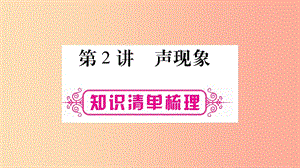 第 2 讲　声现象

知识清单梳理